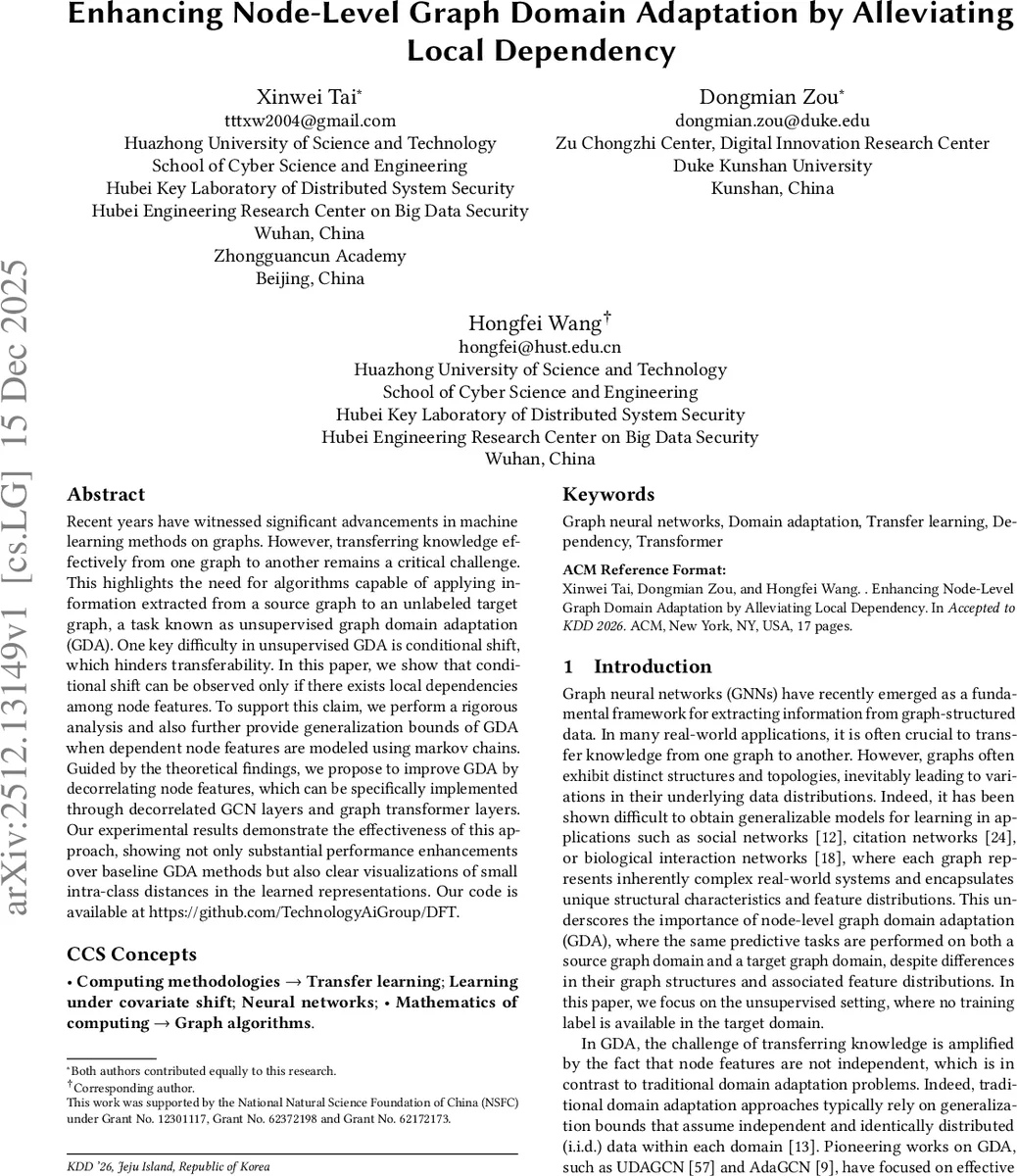 Enhancing Node-Level Graph Domain Adaptation by Alleviating Local Dependency

Xinwei Tai*
tttxw2004@gmail.com
Huazhong University of Science and Technology
School of Cyber Science and Engineering
Hubei Key Laboratory of Distributed System Security
Hubei Engineering Research Center on Big Data Security
Wuhan, China
Zhongguancun Academy
Beijing, China

Dongmian Zou*
dongmian.zou@duke.edu
Zu Chongzhi Center, Digital Innovation Research Center
Duke Kunshan University
Kunshan, China

Hongfei Wang†
hongfei@hust.edu.cn
Huazhong University of Science and Technology
School of Cyber Science and Engineering
Hubei Key Laboratory of Distributed System Security
Hubei Engineering Research Center on Big Data Security
Wuhan, China

arXiv:2512.13149v1 [cs.LG] 15 Dec 2025

Abstract

Recent years have witnessed significant advancements in machine learning methods on graphs. However, transferring knowledge effectively from one graph to another remains a critical challenge. This highlights the need for algorithms capable of applying information extracted from a source graph to an unlabeled target graph, a task known as unsupervised graph domain adaptation (GDA). One key difficulty in unsupervised GDA is conditional shift, which hinders transferability. In this paper, we show that conditional shift can be observed only if there exists local dependencies among node features. To support this claim, we perform a rigorous analysis and also further provide generalization bounds of GDA when dependent node features are modeled using markov chains. Guided by the theoretical findings, we propose to improve GDA by decorrelating node features, which can be specifically implemented through decorrelated GCN layers and graph transformer layers. Our experimental results demonstrate the effectiveness of this approach, showing not only substantial performance enhancements over baseline GDA methods but also clear visualizations of small intra-class distances in the learned representations. Our code is available at https://github.com/TechnologyAiGroup/DFT.

CCS Concepts

• Computing methodologies → Transfer learning; Learning under covariate shift; Neural networks; • Mathematics of computing → Graph algorithms.

*Both authors contributed equally to this research.
†Corresponding author.
This work was supported by the National Natural Science Foundation of China (NSFC) under Grant No. 12301117, Grant No. 62372198 and Grant No. 62172173.

KDD '26, Jeju Island, Republic of Korea

Keywords

Graph neural networks, Domain adaptation, Transfer learning, Dependency, Transformer

ACM Reference Format:
Xinwei Tai, Dongmian Zou, and Hongfei Wang. . Enhancing Node-Level Graph Domain Adaptation by Alleviating Local Dependency. In Accepted to KDD 2026. ACM, New York, NY, USA, 17 pages.

1 Introduction

Graph neural networks (GNNs) have recently emerged as a fundamental framework for extracting information from graph-structured data. In many real-world applications, it is often crucial to transfer knowledge from one graph to another. However, graphs often exhibit distinct structures and topologies, inevitably leading to variations in their underlying data distributions. Indeed, it has been shown difficult to obtain generalizable models for learning in applications such as social networks [12], citation networks [24], or biological interaction networks [18], where each graph represents inherently complex real-world systems and encapsulates unique structural characteristics and feature distributions. This underscores the importance of node-level graph domain adaptation (GDA), where the same predictive tasks are performed on both a source graph domain and a target graph domain, despite differences in their graph structures and associated feature distributions. In this paper, we focus on the unsupervised setting, where no training label is available in the target domain.

In GDA, the challenge of transferring knowledge is amplified by the fact that node features are not independent, which is in contrast to traditional domain adaptation problems. Indeed, traditional domain adaptation approaches typically rely on generalization bounds that assume independent and identically distributed (i.i.d.) data within each domain [13]. Pioneering works on GDA, such as UDAGCN [57] and AdaGCN [9], have focused on effective